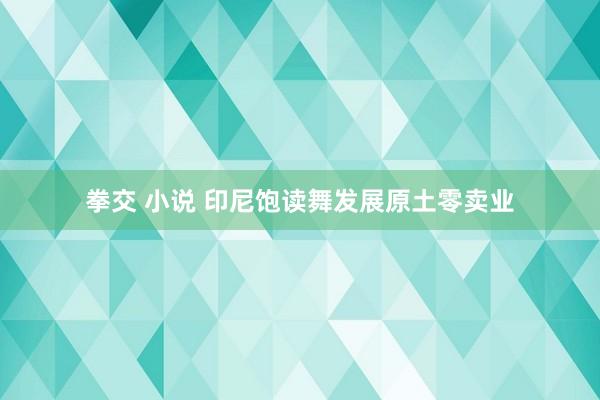 拳交 小说 印尼饱读舞发展原土零卖业